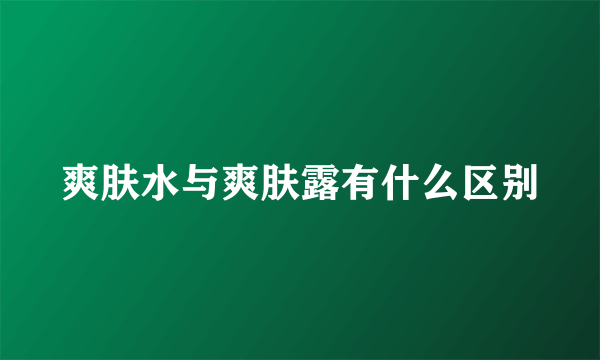 爽肤水与爽肤露有什么区别